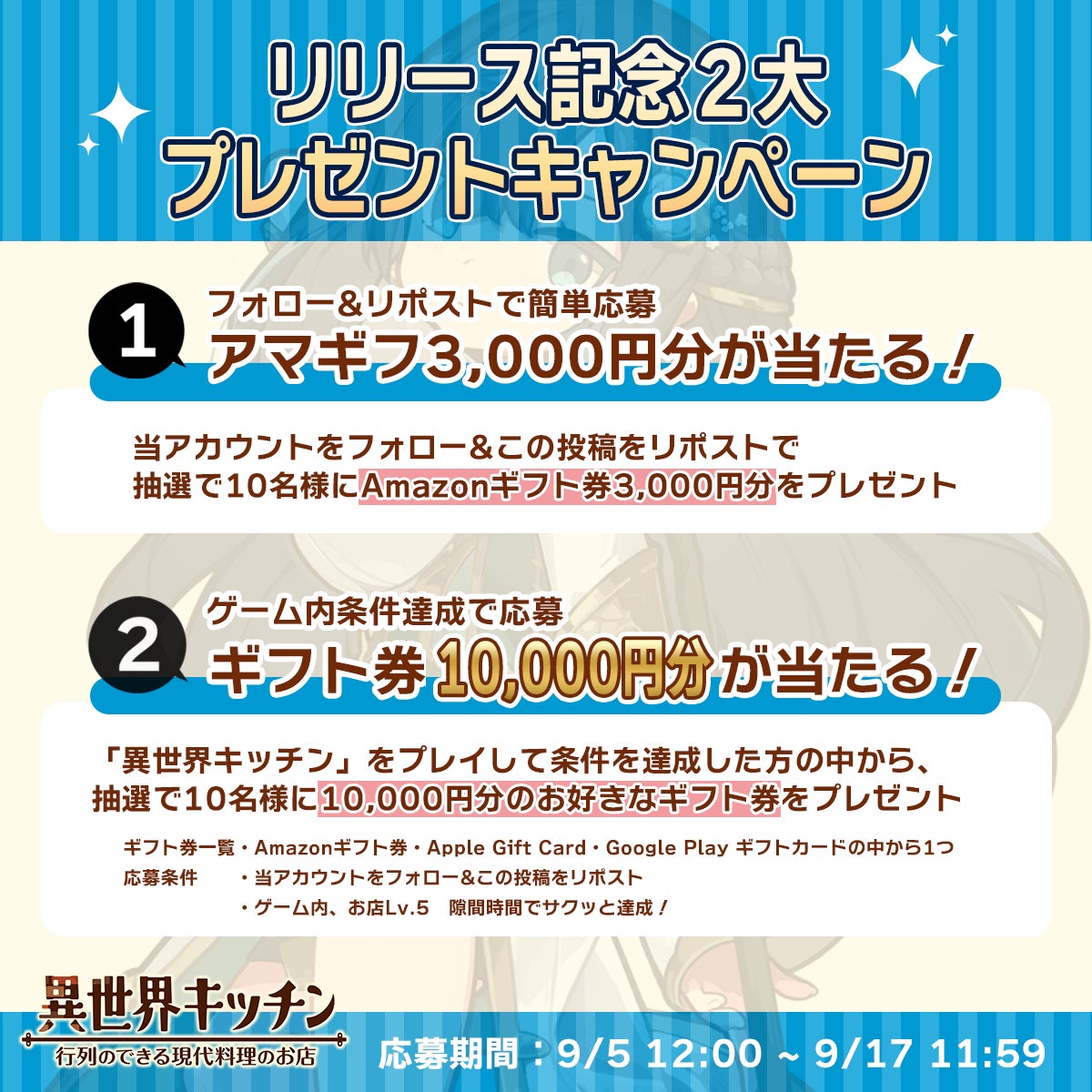 リリース記念2大
プレゼントキャンペーン

1
フォロー&リポストで簡単応募
アマギフ3,000円分が当たる！

当アカウントをフォロー＆この投稿をリポストで
抽選で10名様にAmazonギフト券3,000円分をプレゼント

2
ゲーム内条件達成で応募
ギフト券10,000円分が当たる！

「異世界キッチン」をプレイして条件を達成した方の中から、
抽選で10名様に10,000円分のお好きなギフト券をプレゼント

ギフト券一覧・Amazonギフト券・Apple Gift Card・Google Play ギフトカードの中から1つ
応募条件　・当アカウントをフォロー&この投稿をリポスト
・ゲーム内、お店Lv.5　隙間時間でサクッと達成！

異世界キッチン
行列のできる現代料理のお店

応募期間：9/5 12:00 ~ 9/17 11:59